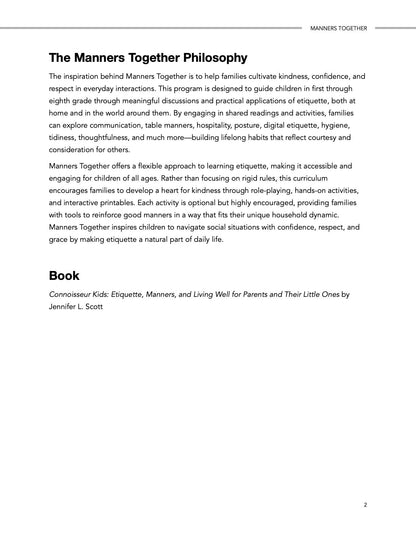 MANNERS TOGETHER

The Manners Together Philosophy

The inspiration behind Manners Together is to help families cultivate kindness, confidence, and respect in everyday interactions. This program is designed to guide children in first through eighth grade through meaningful discussions and practical applications of etiquette, both at home and in the world around them. By engaging in shared readings and activities, families can explore communication, table manners, hospitality, posture, digital etiquette, hygiene, tidiness, thoughtfulness, and much more—building lifelong habits that reflect courtesy and consideration for others.

Manners Together offers a flexible approach to learning etiquette, making it accessible and engaging for children of all ages. Rather than focusing on rigid rules, this curriculum encourages families to develop a heart for kindness through role-playing, hands-on activities, and interactive printables. Each activity is optional but highly encouraged, providing families with tools to reinforce good manners in a way that fits their unique household dynamic. Manners Together inspires children to navigate social situations with confidence, respect, and grace by making etiquette a natural part of daily life.

Book

Connoisseur Kids: Etiquette, Manners, and Living Well for Parents and Their Little Ones by Jennifer L. Scott

2